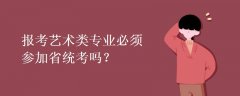 报考艺术类专业必须参加省统考吗?